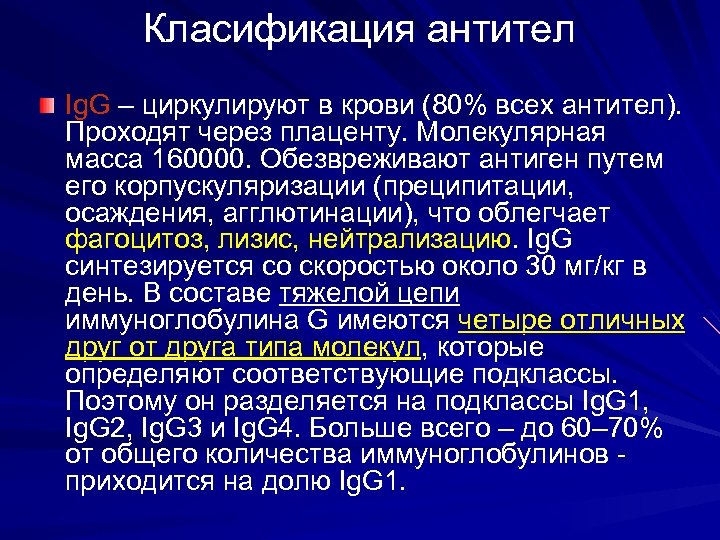 Класификация антител

IgG – циркулируют в крови (80% всех антител). Проходят через плаценту. Молекулярная масса 160000. Обезвреживают антиген путем его корпускуляризации (преципитации, осаждения, агглютинации), что облегчает фагоцитоз, лизис, нейтрализацию. IgG синтезируется со скоростью около 30 мг/кг в день. В составе тяжелой цепи иммуноглобулина G имеются четыре отличных друг от друга типа молекул, которые определяют соответствующие подклассы. Поэтому он разделяется на подклассы IgG1, IgG2, IgG3 и IgG4. Больше всего – до 60–70% от общего количества иммуноглобулинов - приходится на долю IgG1.